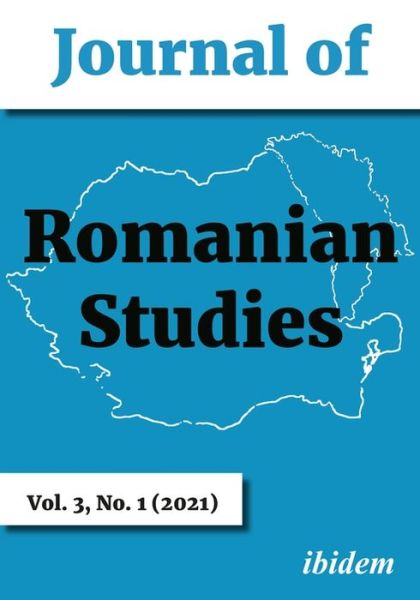 Journal of

Romanian Studies

Vol. 3, No. 1 (2021)

ibidem